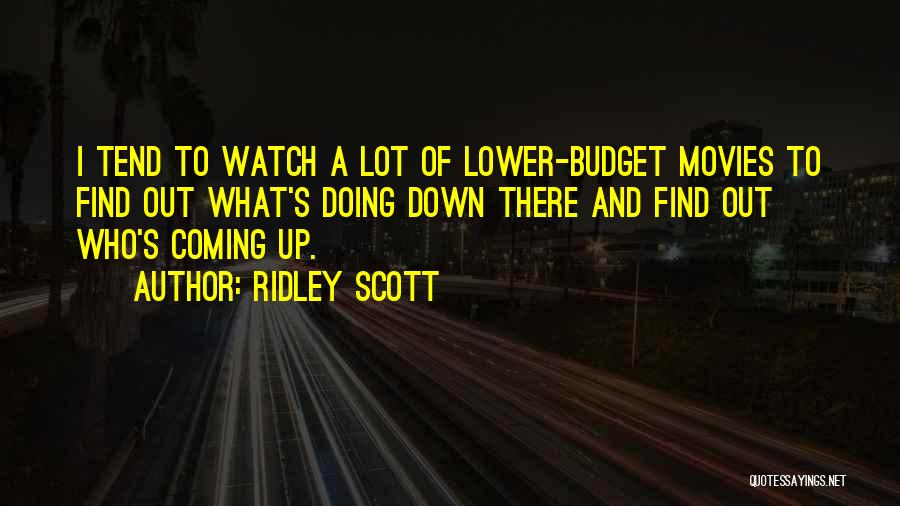 I TEND TO WATCH A LOT OF LOWER-BUDGET MOVIES TO FIND OUT WHAT'S DOING DOWN THERE AND FIND OUT WHO'S COMING UP.

AUTHOR: RIDLEY SCOTT

QUOTESSAYINGS.NET